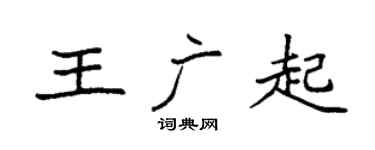 王广起
词典网